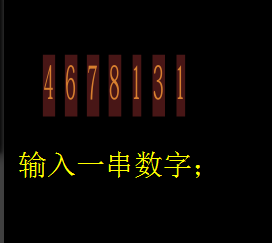 4 6 7 8 1 3 1

输入一串数字;